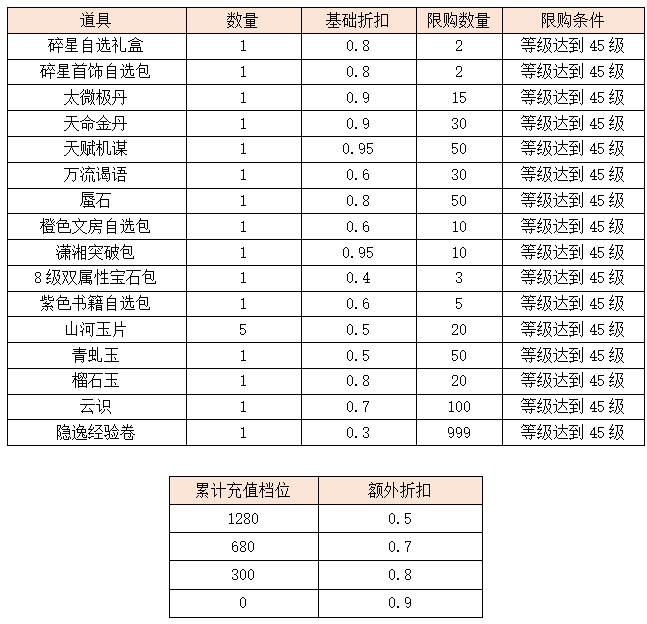 | 道具 | 数量 | 基础折扣 | 限购数量 | 限购条件 |
|---|---|---|---|---|
| 碎星自选礼盒 | 1 | 0.8 | 2 | 等级达到 45 级 |
| 碎星首饰自选包 | 1 | 0.8 | 2 | 等级达到 45 级 |
| 太微极丹 | 1 | 0.9 | 15 | 等级达到 45 级 |
| 天命金丹 | 1 | 0.9 | 30 | 等级达到 45 级 |
| 天赋机谋 | 1 | 0.95 | 50 | 等级达到 45 级 |
| 万流谒语 | 1 | 0.6 | 30 | 等级达到 45 级 |
| 蜃石 | 1 | 0.8 | 50 | 等级达到 45 级 |
| 橙色文房自选包 | 1 | 0.6 | 10 | 等级达到 45 级 |
| 潇湘突破包 | 1 | 0.95 | 10 | 等级达到 45 级 |
| 8 级双属性宝石包 | 1 | 0.4 | 3 | 等级达到 45 级 |
| 紫色书籍自选包 | 1 | 0.6 | 5 | 等级达到 45 级 |
| 山河玉片 | 5 | 0.5 | 20 | 等级达到 45 级 |
| 青虬玉 | 1 | 0.5 | 50 | 等级达到 45 级 |
| 榴石玉 | 1 | 0.8 | 20 | 等级达到 45 级 |
| 云识 | 1 | 0.7 | 100 | 等级达到 45 级 |
| 隐逸经验卷 | 1 | 0.3 | 999 | 等级达到 45 级 |

| 累计充值档位 | 额外折扣 |
|---|---|
| 1280 | 0.5 |
| 680 | 0.7 |
| 300 | 0.8 |
| 0 | 0.9 |